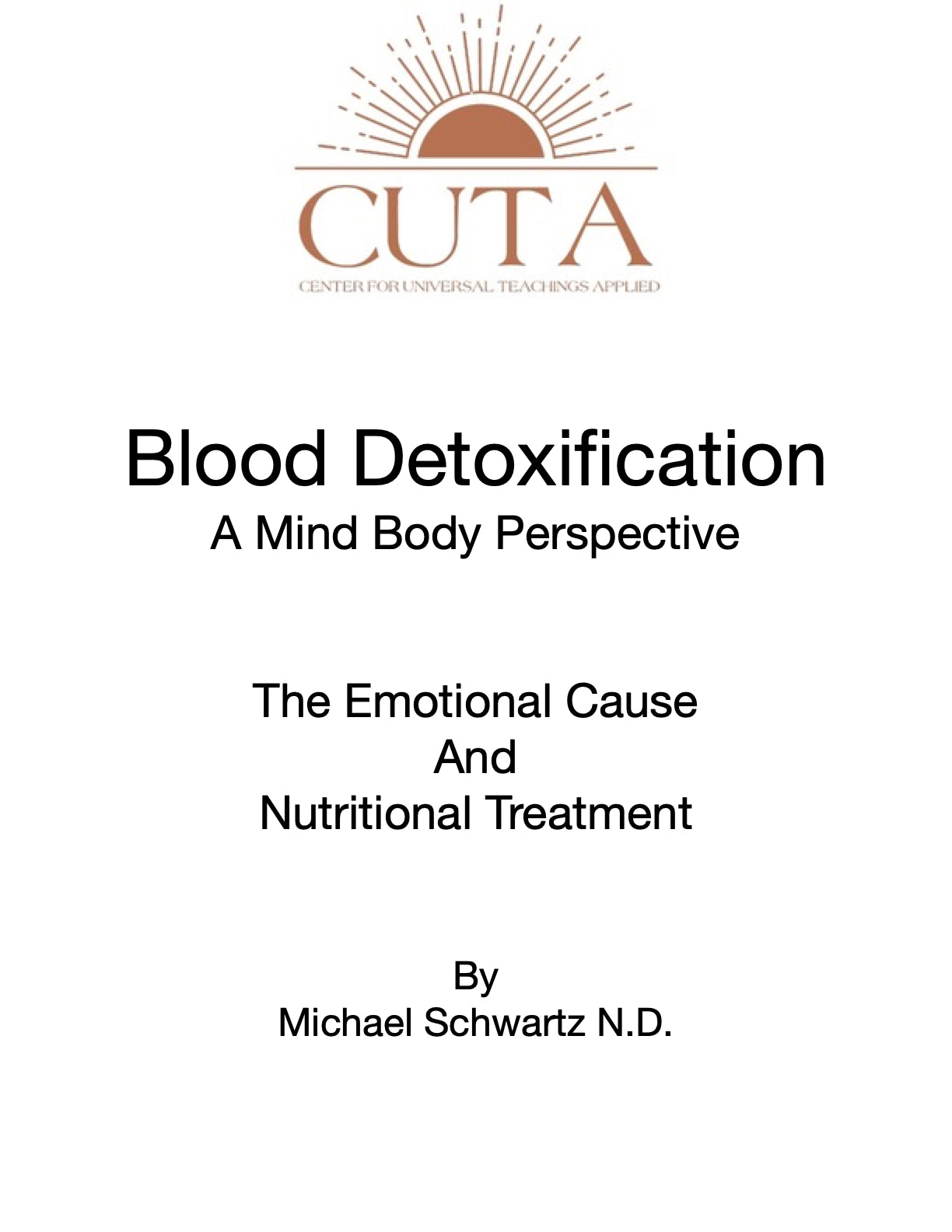 CUTA
CENTER FOR UNIVERSAL TEACHINGS APPLIED

Blood Detoxification
A Mind Body Perspective

The Emotional Cause
And
Nutritional Treatment

By
Michael Schwartz N.D.